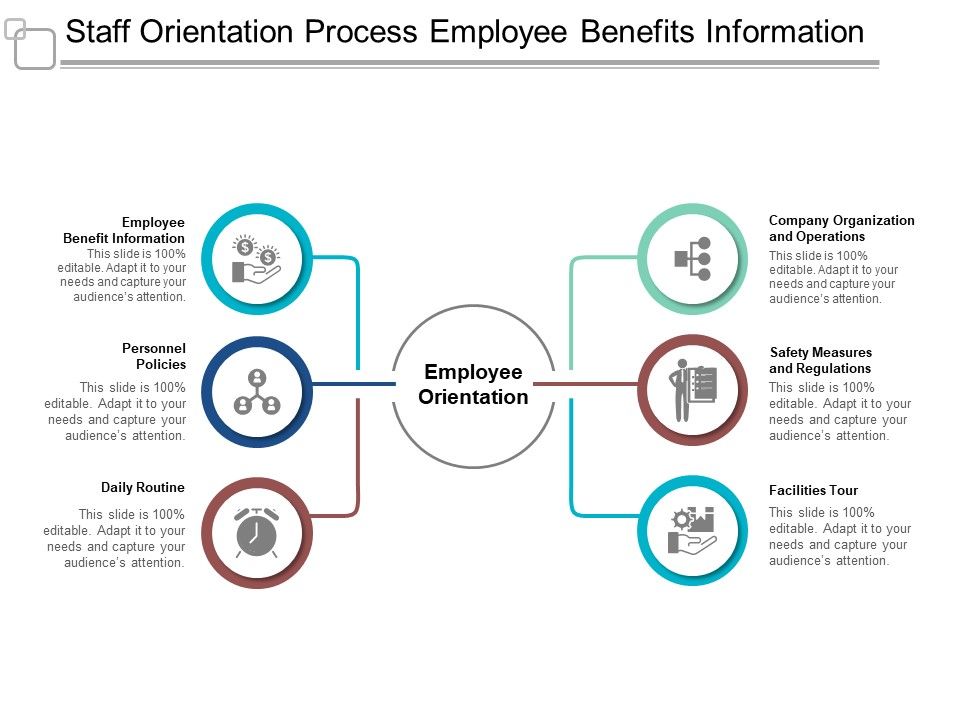 Staff Orientation Process Employee Benefits Information

Employee Benefit Information
This slide is 100% editable. Adapt it to your needs and capture your audience's attention.

Personnel Policies
This slide is 100% editable. Adapt it to your needs and capture your audience's attention.

Daily Routine
This slide is 100% editable. Adapt it to your needs and capture your audience's attention.

Employee Orientation

Company Organization and Operations
This slide is 100% editable. Adapt it to your needs and capture your audience's attention.

Safety Measures and Regulations
This slide is 100% editable. Adapt it to your needs and capture your audience's attention.

Facilities Tour
This slide is 100% editable. Adapt it to your needs and capture your audience's attention.